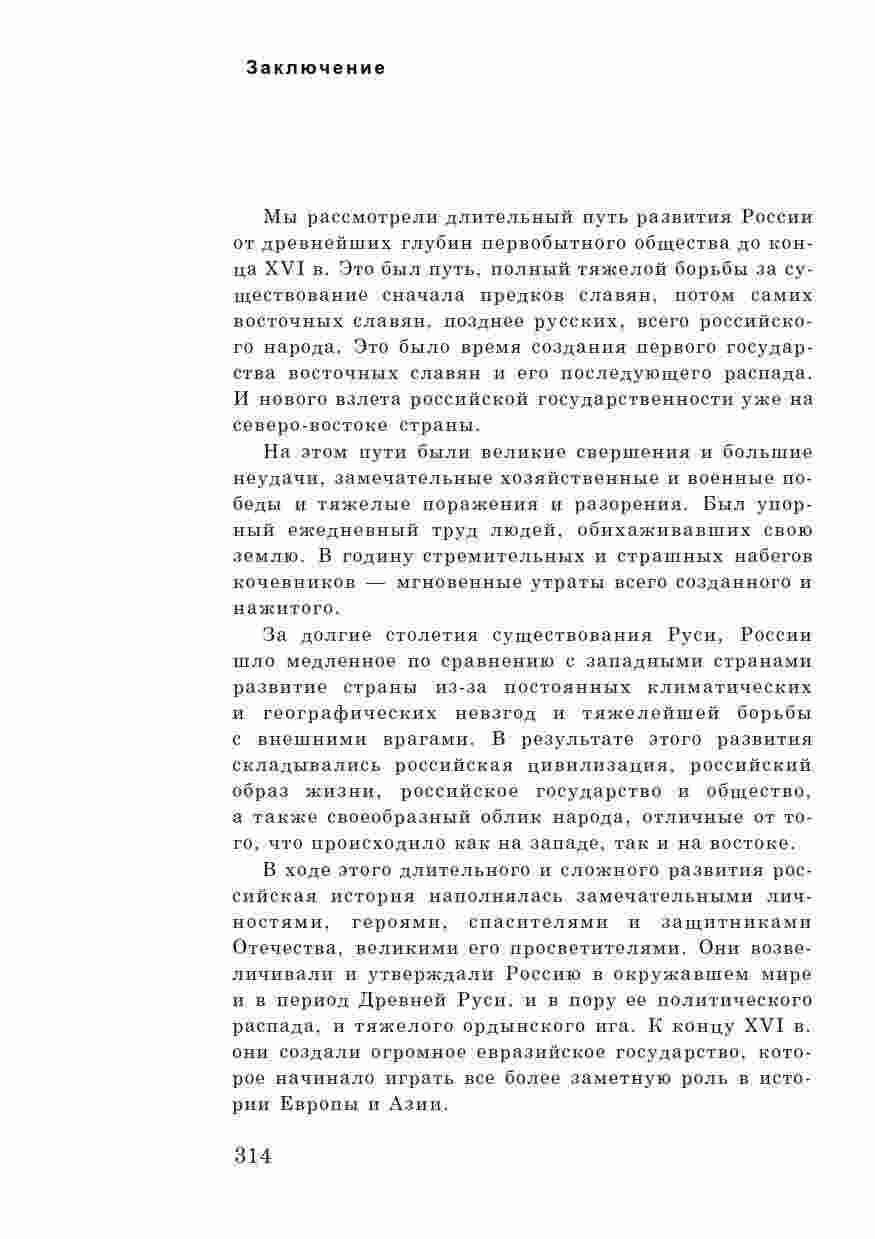 Заключение

Мы рассмотрели длительный путь развития России от древнейших глубин первобытного общества до конца XVI в. Это был путь, полный тяжелой борьбы за существование сначала предков славян, потом самих восточных славян, позднее русских, всего российского народа. Это было время создания первого государства восточных славян и его последующего распада. И нового взлета российской государственности уже на северо-востоке страны.

На этом пути были великие свершения и большие неудачи, замечательные хозяйственные и военные победы и тяжелые поражения и разорения. Был упорный ежедневный труд людей, обихаживавших свою землю. В годину стремительных и страшных набегов кочевников — мгновенные утраты всего созданного и нажитого.

За долгие столетия существования Руси, России шло медленное по сравнению с западными странами развитие страны из-за постоянных климатических и географических невзгод и тяжелейшей борьбы с внешними врагами. В результате этого развития складывались российская цивилизация, российский образ жизни, российское государство и общество, а также своеобразный облик народа, отличные от того, что происходило как на западе, так и на востоке.

В ходе этого длительного и сложного развития российская история наполнялась замечательными личностями, героями, спасителями и защитниками Отечества, великими его просветителями. Они возвеличивали и утверждали Россию в окружавшем мире и в период Древней Руси, и в пору ее политического распада, и тяжелого ордынского ига. К концу XVI в. они создали огромное евразийское государство, которое начинало играть все более заметную роль в истории Европы и Азии.

314